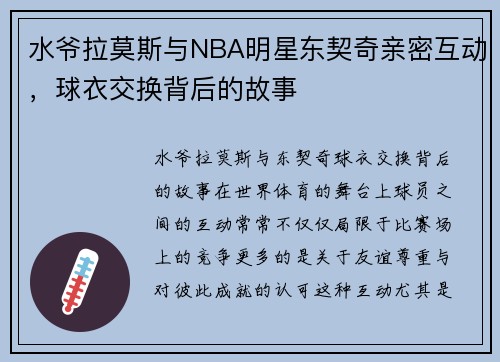 水爷拉莫斯与NBA明星东契奇亲密互动，球衣交换背后的故事

水爷拉莫斯与东契奇球衣交换背后的故事在世界体育的舞台上球员之间的互动常常不仅仅局限于比赛场上的竞争更多的是关于友谊尊重与对彼此成就的认可这种互动尤其是